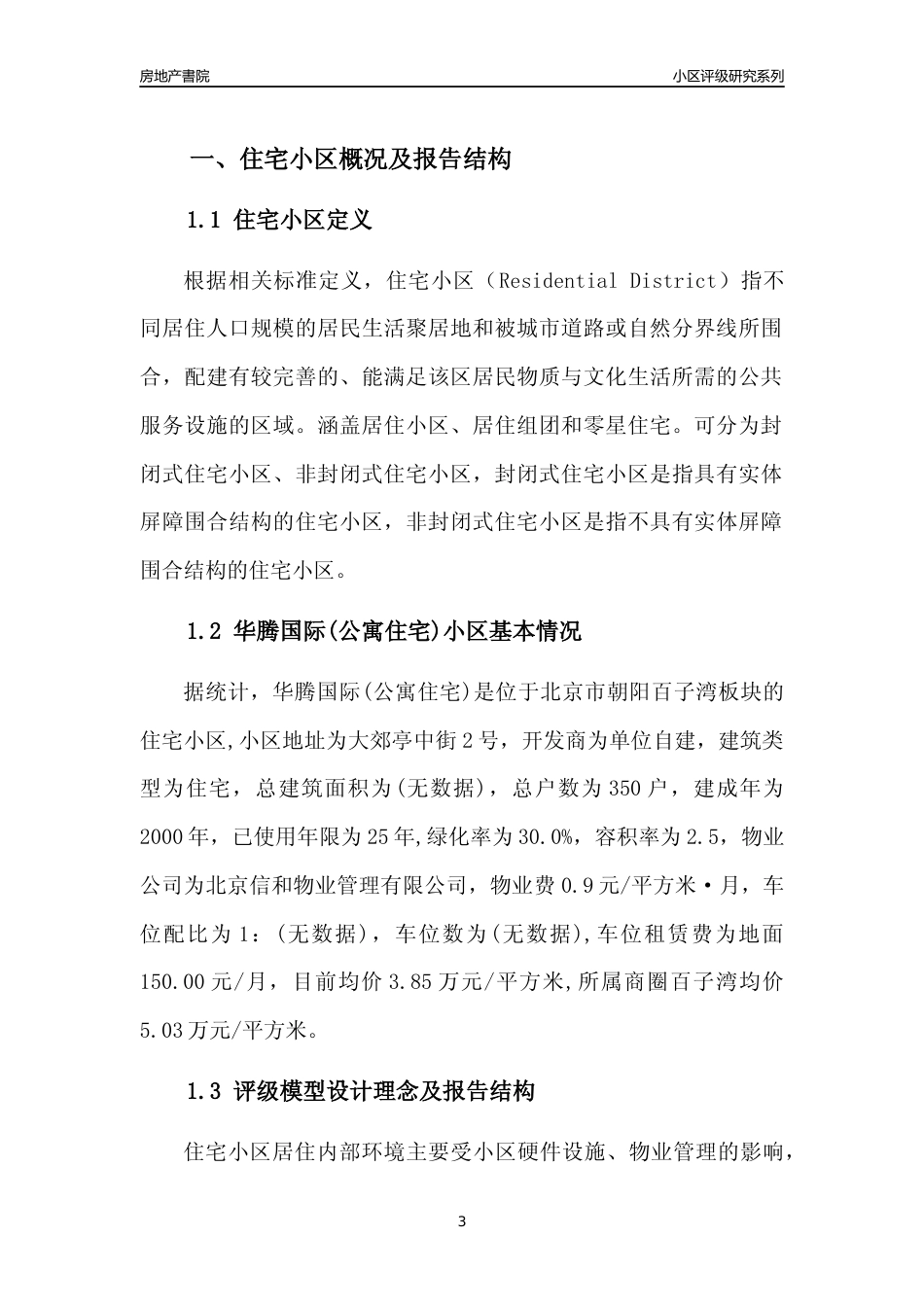 房地产書院

小区评级研究系列

一、住宅小区概况及报告结构

1.1 住宅小区定义

根据相关标准定义，住宅小区（Residential District）指不同居住人口规模的居民生活聚居地和被城市道路或自然分界线所围合，配建有较完善的、能满足该区居民物质与文化生活所需的公共服务设施的区域。涵盖居住小区、居住组团和零星住宅。可分为封闭式住宅小区、非封闭式住宅小区，封闭式住宅小区是指具有实体屏障围合结构的住宅小区，非封闭式住宅小区是指不具有实体屏障围合结构的住宅小区。

1.2 华腾国际(公寓住宅)小区基本情况

据统计，华腾国际(公寓住宅)是位于北京市朝阳百子湾板块的住宅小区,小区地址为大郊亭中街2号，开发商为单位自建，建筑类型为住宅，总建筑面积为(无数据)，总户数为350户，建成年为2000年，已使用年限为25年,绿化率为30.0%，容积率为2.5，物业公司为北京信和物业管理有限公司，物业费0.9元/平方米·月，车位配比为1：(无数据)，车位数为(无数据),车位租赁费为地面150.00元/月，目前均价3.85万元/平方米,所属商圈百子湾均价5.03万元/平方米。

1.3 评级模型设计理念及报告结构

住宅小区居住内部环境主要受小区硬件设施、物业管理的影响，

3